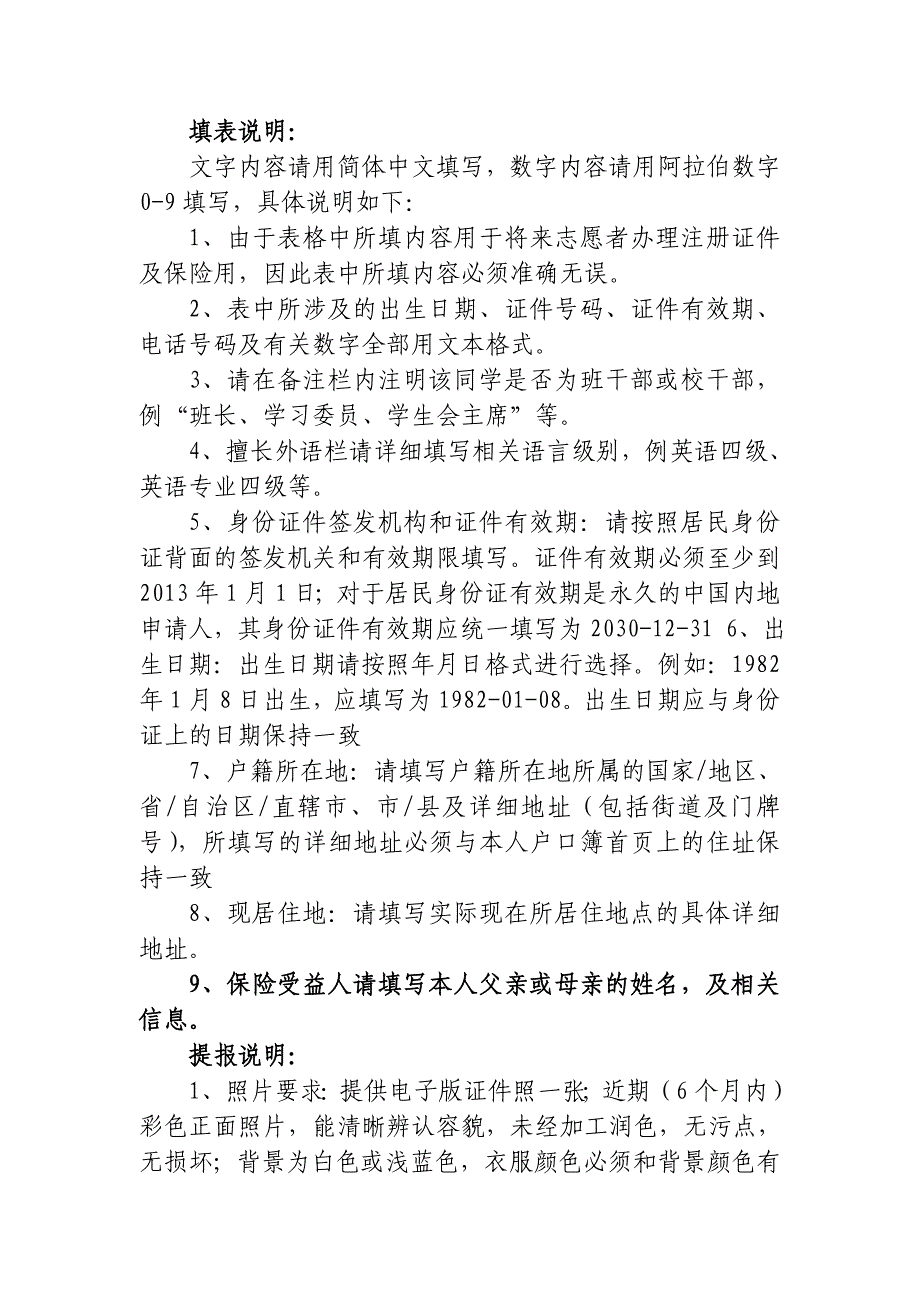 填表说明：

文字内容请用简体中文填写，数字内容请用阿拉伯数字0-9填写，具体说明如下：

1、由于表格中所填内容用于将来志愿者办理注册证件及保险用，因此表中所填内容必须准确无误。

2、表中所涉及的出生日期、证件号码、证件有效期、电话号码及有关数字全部用文本格式。

3、请在备注栏内注明该同学是否为班干部或校干部，例“班长、学习委员、学生会主席”等。

4、擅长外语栏请详细填写相关语言级别，例英语四级、英语专业四级等。

5、身份证件签发机构和证件有效期：请按照居民身份证背面的签发机关和有效期限填写。证件有效期必须至少到2013年1月1日；对于居民身份证有效期是永久的中国内地申请人，其身份证件有效期应统一填写为2030-12-31 6、出生日期：出生日期请按照年月日格式进行选择。例如：1982年1月8日出生，应填写为1982-01-08。出生日期应与身份证上的日期保持一致

7、户籍所在地：请填写户籍所在地所属的国家/地区、省/自治区/直辖市、市/县及详细地址（包括街道及门牌号），所填写的详细地址必须与本人户口簿首页上的住址保持一致

8、现居住地：请填写实际现在所居住地点的具体详细地址。

9、保险受益人请填写本人父亲或母亲的姓名，及相关信息。

提报说明：

1、照片要求：提供电子版证件照一张；近期（6个月内）彩色正面照片，能清晰辨认容貌，未经加工润色，无污点，无损坏；背景为白色或浅蓝色，衣服颜色必须和背景颜色有